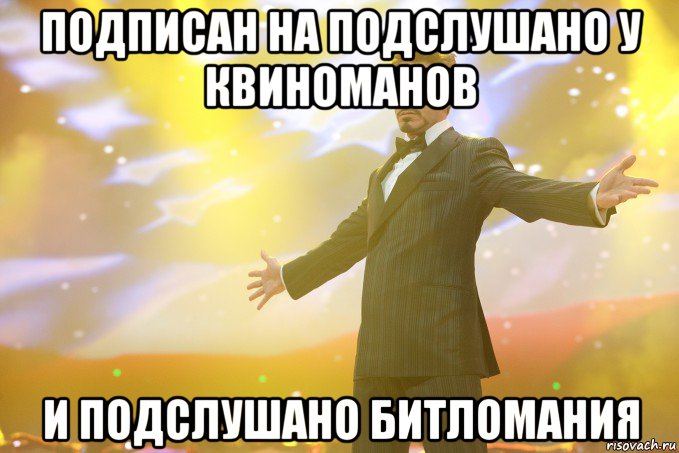 ПОДПИСАН НА ПОДСЛУШАНО У КВИНОМАНОВ

И ПОДСЛУШАНО БИТЛОМАНИЯ

risovach.ru